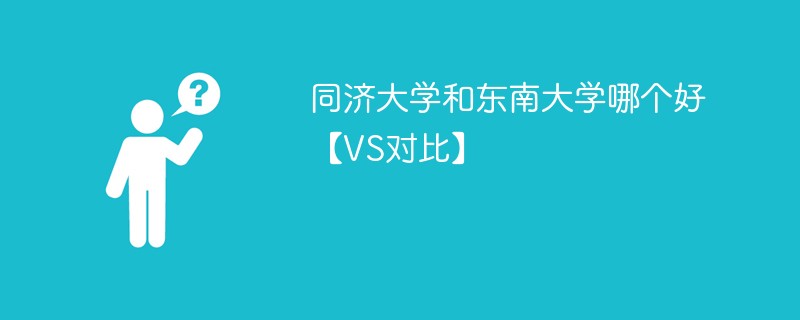 ?

同济大学和东南大学哪个好【VS对比】